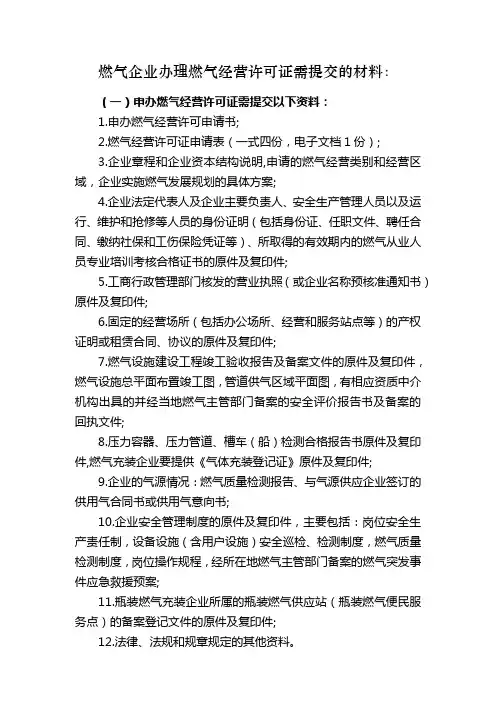 燃气企业办理燃气经营许可证需提交的材料：

（一）申办燃气经营许可证需提交以下资料：

1.申办燃气经营许可申请书;

2.燃气经营许可证申请表（一式四份，电子文档 1 份）;

3.企业章程和企业资本结构说明,申请的燃气经营类别和经营区域，企业实施燃气发展规划的具体方案;

4.企业法定代表人及企业主要负责人、安全生产管理人员以及运行、维护和抢修等人员的身份证明（包括身份证、任职文件、聘任合同、缴纳社保和工伤保险凭证等）、所取得的有效期内的燃气从业人员专业培训考核合格证书的原件及复印件;

5.工商行政管理部门核发的营业执照（或企业名称预核准通知书）原件及复印件;

6.固定的经营场所（包括办公场所、经营和服务站点等）的产权证明或租赁合同、协议的原件及复印件;

7.燃气设施建设工程竣工验收报告及备案文件的原件及复印件，燃气设施总平面布置竣工图，管道供气区域平面图，有相应资质中介机构出具的并经当地燃气主管部门备案的安全评价报告书及备案的回执文件;

8.压力容器、压力管道、槽车（船）检测合格报告书原件及复印件,燃气充装企业要提供《气体充装登记证》原件及复印件;

9.企业的气源情况：燃气质量检测报告、与气源供应企业签订的供用气合同书或供用气意向书;

10.企业安全管理制度的原件及复印件，主要包括：岗位安全生产责任制，设备设施（含用户设施）安全巡检、检测制度，燃气质量检测制度，岗位操作规程，经所在地燃气主管部门备案的燃气突发事件应急救援预案;

11.瓶装燃气充装企业所属的瓶装燃气供应站（瓶装燃气便民服务点）的备案登记文件的原件及复印件;

12.法律、法规和规章规定的其他资料。